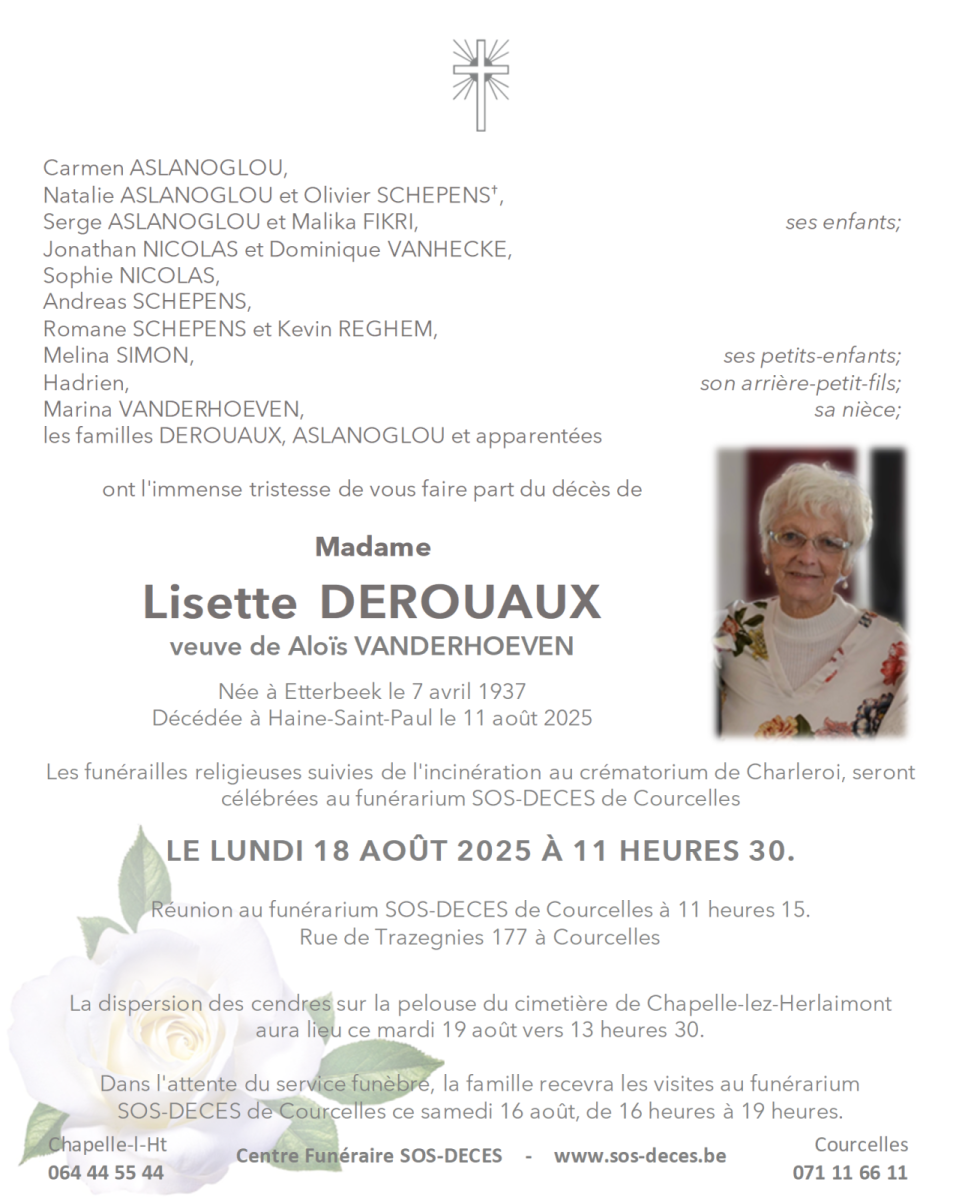 Carmen ASLANOGLOU,
Natalie ASLANOGLOU et Olivier SCHEPENS†,
Serge ASLANOGLOU et Malika FIKRI, ses enfants;
Jonathan NICOLAS et Dominique VANHECKE,
Sophie NICOLAS,
Andreas SCHEPENS,
Romane SCHEPENS et Kevin REGHEM,
Melina SIMON, ses petits-enfants;
Hadrien, son arrière-petit-fils;
Marina VANDERHOEVEN, sa nièce;
les familles DEROUAUX, ASLANOGLOU et apparentées

ont l'immense tristesse de vous faire part du décès de

Madame
Lisette DEROUAUX
veuve de Aloïs VANDERHOEVEN

Née à Etterbeek le 7 avril 1937
Décédée à Haine-Saint-Paul le 11 août 2025

Les funérailles religieuses suivies de l'incinération au crématorium de Charleroi, seront célébrées au funérarium SOS-DECES de Courcelles

LE LUNDI 18 AOÛT 2025 À 11 HEURES 30.

Réunion au funérarium SOS-DECES de Courcelles à 11 heures 15.
Rue de Trazegnies 177 à Courcelles

La dispersion des cendres sur la pelouse du cimetière de Chapelle-lez-Herlaimont aura lieu ce mardi 19 août vers 13 heures 30.

Dans l'attente du service funèbre, la famille recevra les visites au funérarium SOS-DECES de Courcelles ce samedi 16 août, de 16 heures à 19 heures.

Chapelle-l-Ht
064 44 55 44
Centre Funéraire SOS-DECES - www.sos-deces.be
Courcelles
071 11 66 11